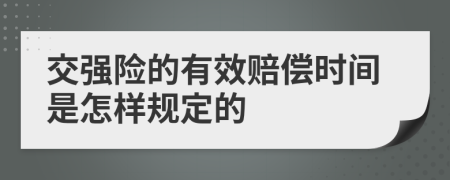 交强险的有效赔偿时间是怎样规定的